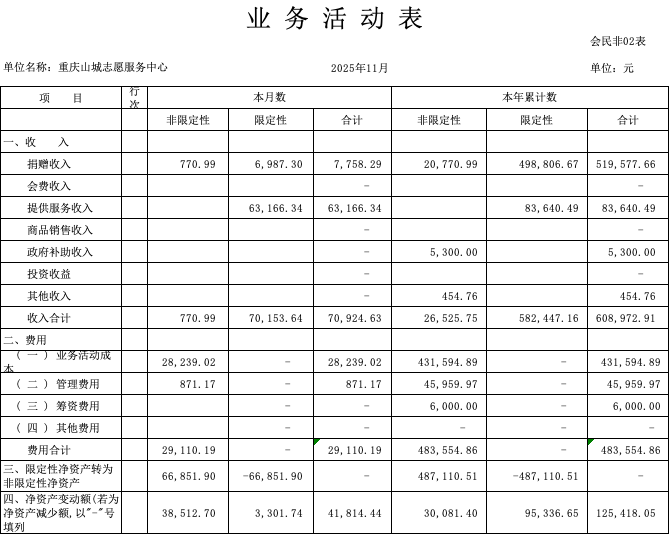 业 务 活 动 表

会民非02表

单位名称：重庆山城志愿服务中心　　2025年11月　　单位：元

| 项　　目 | 行次 | 本月数 | | | 本年累计数 | | |
|---|---|---|---|---|---|---|---|
| | | 非限定性 | 限定性 | 合计 | 非限定性 | 限定性 | 合计 |
| 一、收　入 | | | | | | | |
| 捐赠收入 | | 770.99 | 6,987.30 | 7,758.29 | 20,770.99 | 498,806.67 | 519,577.66 |
| 会费收入 | | | | - | | | - |
| 提供服务收入 | | | 63,166.34 | 63,166.34 | | 83,640.49 | 83,640.49 |
| 商品销售收入 | | | | - | | | - |
| 政府补助收入 | | | | - | 5,300.00 | | 5,300.00 |
| 投资收益 | | | | - | | | - |
| 其他收入 | | | | - | 454.76 | | 454.76 |
| 收入合计 | | 770.99 | 70,153.64 | 70,924.63 | 26,525.75 | 582,447.16 | 608,972.91 |
| 二、费用 | | | | | | | |
| （一）业务活动成本 | | 28,239.02 | - | 28,239.02 | 431,594.89 | - | 431,594.89 |
| （二）管理费用 | | 871.17 | - | 871.17 | 45,959.97 | - | 45,959.97 |
| （三）筹资费用 | | | - | - | 6,000.00 | - | 6,000.00 |
| （四）其他费用 | | | - | - | - | - | - |
| 费用合计 | | 29,110.19 | - | 29,110.19 | 483,554.86 | - | 483,554.86 |
| 三、限定性净资产转为非限定性净资产 | | 66,851.90 | -66,851.90 | - | 487,110.51 | -487,110.51 | - |
| 四、净资产变动额(若为净资产减少额,以"-"号填列 | | 38,512.70 | 3,301.74 | 41,814.44 | 30,081.40 | 95,336.65 | 125,418.05 |